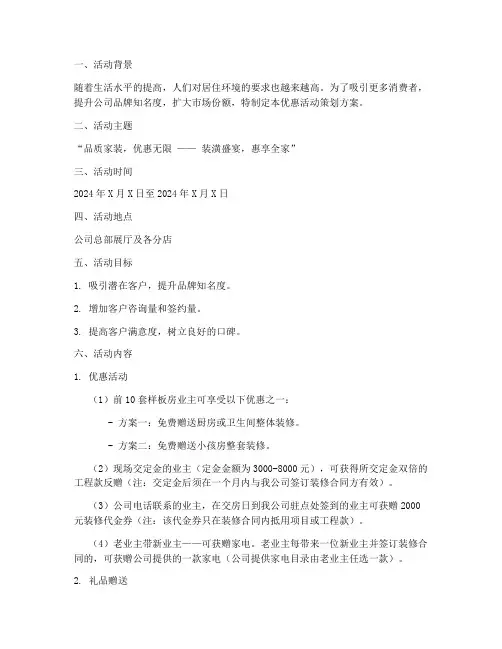 一、活动背景

随着生活水平的提高，人们对居住环境的要求也越来越高。为了吸引更多消费者，提升公司品牌知名度，扩大市场份额，特制定本优惠活动策划方案。

二、活动主题

“品质家装，优惠无限 —— 装潢盛宴，惠享全家”

三、活动时间

2024 年 X 月 X 日至 2024 年 X 月 X 日

四、活动地点

公司总部展厅及各分店

五、活动目标

1. 吸引潜在客户，提升品牌知名度。

2. 增加客户咨询量和签约量。

3. 提高客户满意度，树立良好的口碑。

六、活动内容

1. 优惠活动

（1）前 10 套样板房业主可享受以下优惠之一：

- 方案一：免费赠送厨房或卫生间整体装修。

- 方案二：免费赠送小孩房整套装修。

（2）现场交定金的业主（定金金额为 3000-8000 元），可获得所交定金双倍的工程款反赠（注：交定金后须在一个月内与我公司签订装修合同方有效）。

（3）公司电话联系的业主，在交房日到我公司驻点处签到的业主可获赠 2000 元装修代金券（注：该代金券只在装修合同内抵用项目或工程款）。

（4）老业主带新业主——可获赠家电。老业主每带来一位新业主并签订装修合同的，可获赠公司提供的一款家电（公司提供家电目录由老业主任选一款）。

2. 礼品赠送